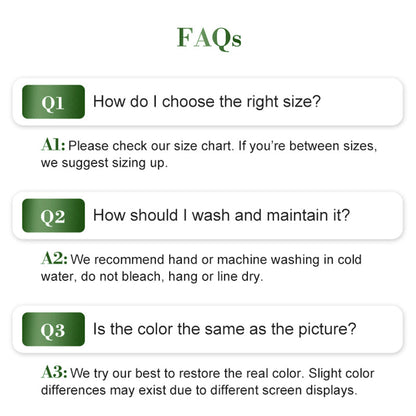 FAQs

Q1 How do I choose the right size?

A1: Please check our size chart. If you're between sizes, we suggest sizing up.

Q2 How should I wash and maintain it?

A2: We recommend hand or machine washing in cold water, do not bleach, hang or line dry.

Q3 Is the color the same as the picture?

A3: We try our best to restore the real color. Slight color differences may exist due to different screen displays.